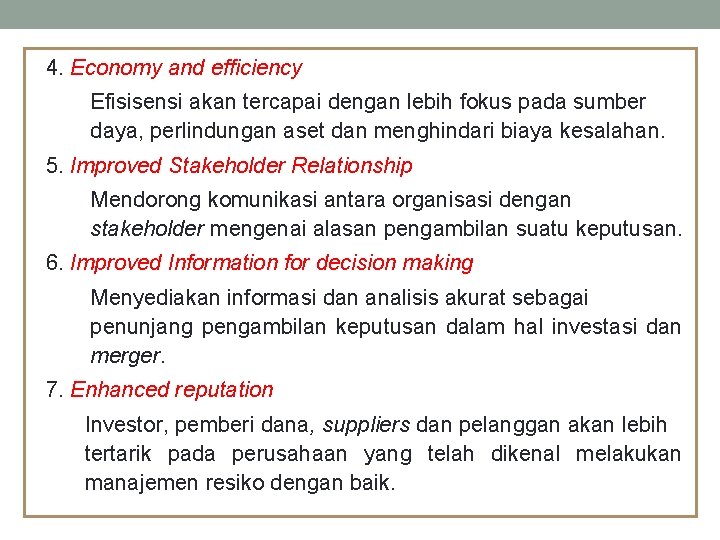 4. Economy and efficiency

Efisisensi akan tercapai dengan lebih fokus pada sumber daya, perlindungan aset dan menghindari biaya kesalahan.

5. Improved Stakeholder Relationship

Mendorong komunikasi antara organisasi dengan stakeholder mengenai alasan pengambilan suatu keputusan.

6. Improved Information for decision making

Menyediakan informasi dan analisis akurat sebagai penunjang pengambilan keputusan dalam hal investasi dan merger.

7. Enhanced reputation

Investor, pemberi dana, suppliers dan pelanggan akan lebih tertarik pada perusahaan yang telah dikenal melakukan manajemen resiko dengan baik.